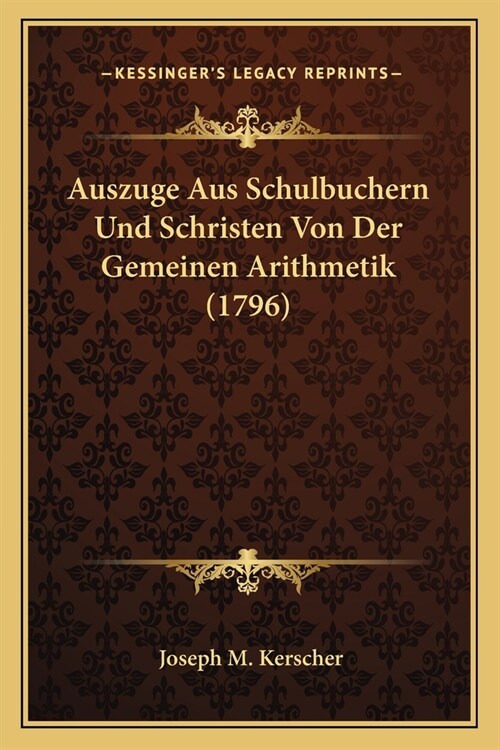 —KESSINGER'S LEGACY REPRINTS—

Auszuge Aus Schulbuchern Und Schristen Von Der Gemeinen Arithmetik (1796)

Joseph M. Kerscher